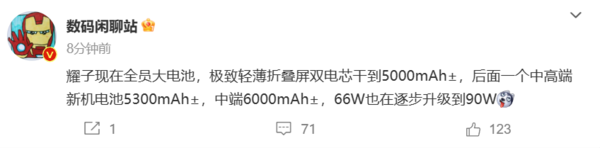 数码闲聊站

8分钟前

耀子现在全员大电池，极致轻薄折叠屏双电芯干到5000mAh±，后面一个中高端新机电池5300mAh±，中端6000mAh±，66W也在逐步升级到90W

1

71

123